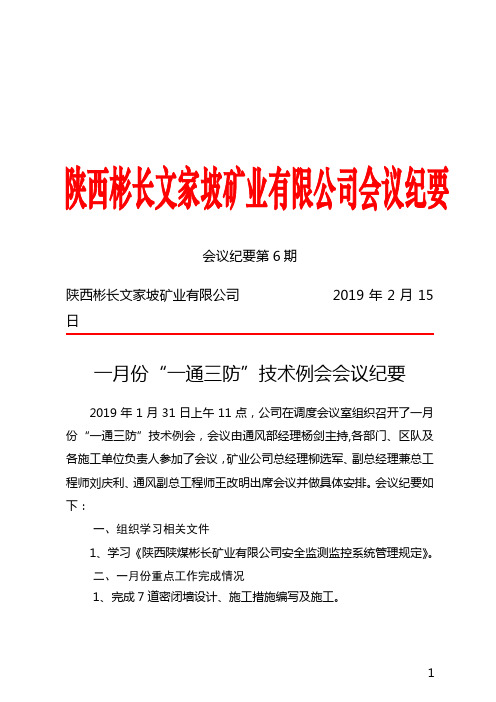 陕西彬长文家坡矿业有限公司会议纪要

会议纪要第 6 期

陕西彬长文家坡矿业有限公司 2019 年 2 月 15 日

一月份“一通三防”技术例会会议纪要

2019 年 1 月 31 日上午 11 点，公司在调度会议室组织召开了一月份“一通三防”技术例会，会议由通风部经理杨剑主持,各部门、区队及各施工单位负责人参加了会议，矿业公司总经理柳选军、副总经理兼总工程师刘庆利、通风副总工程师王改明出席会议并做具体安排。会议纪要如下：

一、组织学习相关文件

1、学习《陕西陕煤彬长矿业有限公司安全监测监控系统管理规定》。

二、一月份重点工作完成情况

1、完成 7 道密闭墙设计、施工措施编写及施工。

1